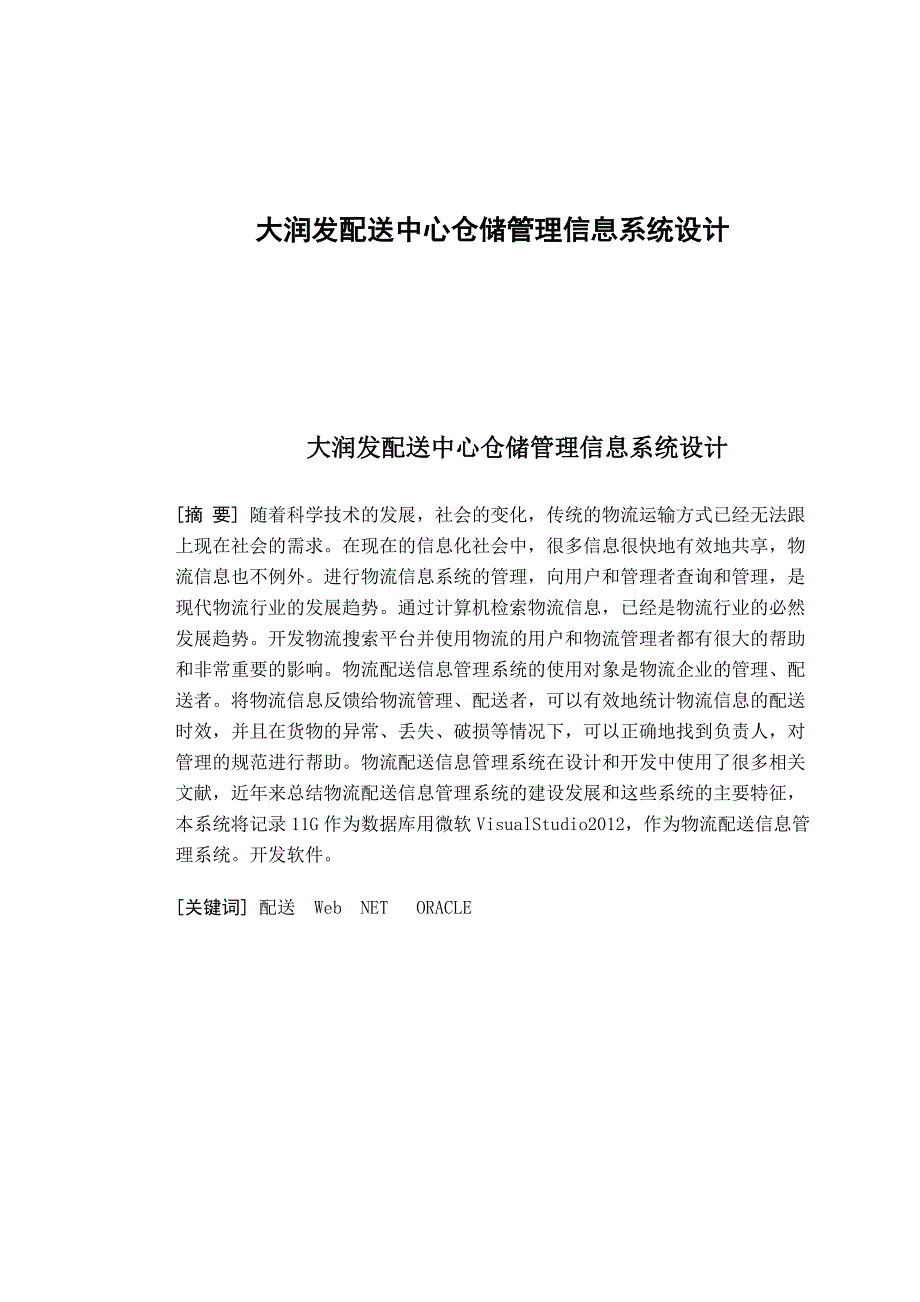 大润发配送中心仓储管理信息系统设计

大润发配送中心仓储管理信息系统设计

[摘 要] 随着科学技术的发展，社会的变化，传统的物流运输方式已经无法跟上现在社会的需求。在现在的信息化社会中，很多信息很快地有效地共享，物流信息也不例外。进行物流信息系统的管理，向用户和管理者查询和管理，是现代物流行业的发展趋势。通过计算机检索物流信息，已经是物流行业的必然发展趋势。开发物流搜索平台并使用物流的用户和物流管理者都有很大的帮助和非常重要的影响。物流配送信息管理系统的使用对象是物流企业的管理、配送者。将物流信息反馈给物流管理、配送者，可以有效地统计物流信息的配送时效，并且在货物的异常、丢失、破损等情况下，可以正确地找到负责人，对管理的规范进行帮助。物流配送信息管理系统在设计和开发中使用了很多相关文献，近年来总结物流配送信息管理系统的建设发展和这些系统的主要特征，本系统将记录 11G 作为数据库用微软 VisualStudio2012，作为物流配送信息管理系统。开发软件。

[关键词] 配送 Web NET ORACLE